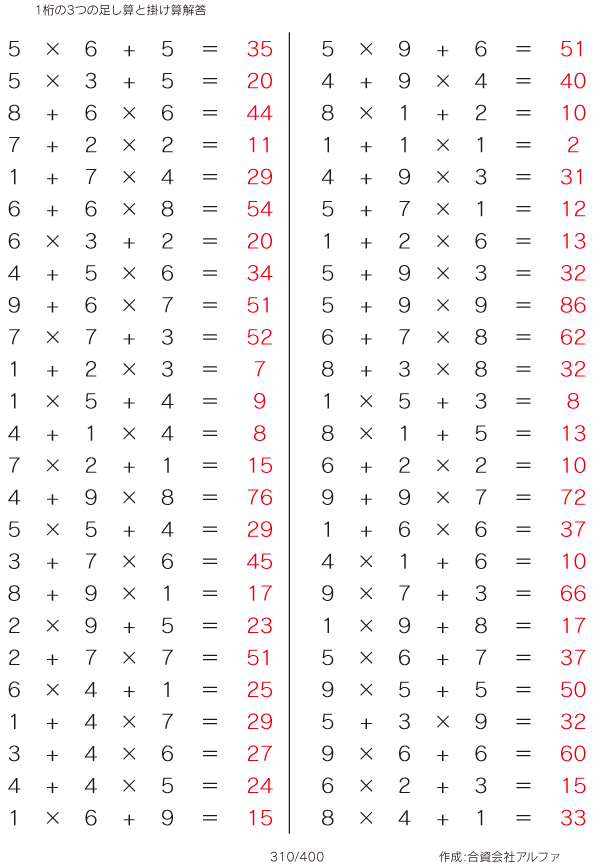 1桁の3つの足し算と掛け算解答

$5 \times 6 + 5 = 35$
$5 \times 3 + 5 = 20$
$8 + 6 \times 6 = 44$
$7 + 2 \times 2 = 11$
$1 + 7 \times 4 = 29$
$6 + 6 \times 8 = 54$
$6 \times 3 + 2 = 20$
$4 + 5 \times 6 = 34$
$9 + 6 \times 7 = 51$
$7 \times 7 + 3 = 52$
$1 + 2 \times 3 = 7$
$1 \times 5 + 4 = 9$
$4 + 1 \times 4 = 8$
$7 \times 2 + 1 = 15$
$4 + 9 \times 8 = 76$
$5 \times 5 + 4 = 29$
$3 + 7 \times 6 = 45$
$8 + 9 \times 1 = 17$
$2 \times 9 + 5 = 23$
$2 + 7 \times 7 = 51$
$6 \times 4 + 1 = 25$
$1 + 4 \times 7 = 29$
$3 + 4 \times 6 = 27$
$4 + 4 \times 5 = 24$
$1 \times 6 + 9 = 15$

$5 \times 9 + 6 = 51$
$4 + 9 \times 4 = 40$
$8 \times 1 + 2 = 10$
$1 + 1 \times 1 = 2$
$4 + 9 \times 3 = 31$
$5 + 7 \times 1 = 12$
$1 + 2 \times 6 = 13$
$5 + 9 \times 3 = 32$
$5 + 9 \times 9 = 86$
$6 + 7 \times 8 = 62$
$8 + 3 \times 8 = 32$
$1 \times 5 + 3 = 8$
$8 \times 1 + 5 = 13$
$6 + 2 \times 2 = 10$
$9 + 9 \times 7 = 72$
$1 + 6 \times 6 = 37$
$4 \times 1 + 6 = 10$
$9 \times 7 + 3 = 66$
$1 \times 9 + 8 = 17$
$5 \times 6 + 7 = 37$
$9 \times 5 + 5 = 50$
$5 + 3 \times 9 = 32$
$9 \times 6 + 6 = 60$
$6 \times 2 + 3 = 15$
$8 \times 4 + 1 = 33$

310/400

作成:合資会社アルファ